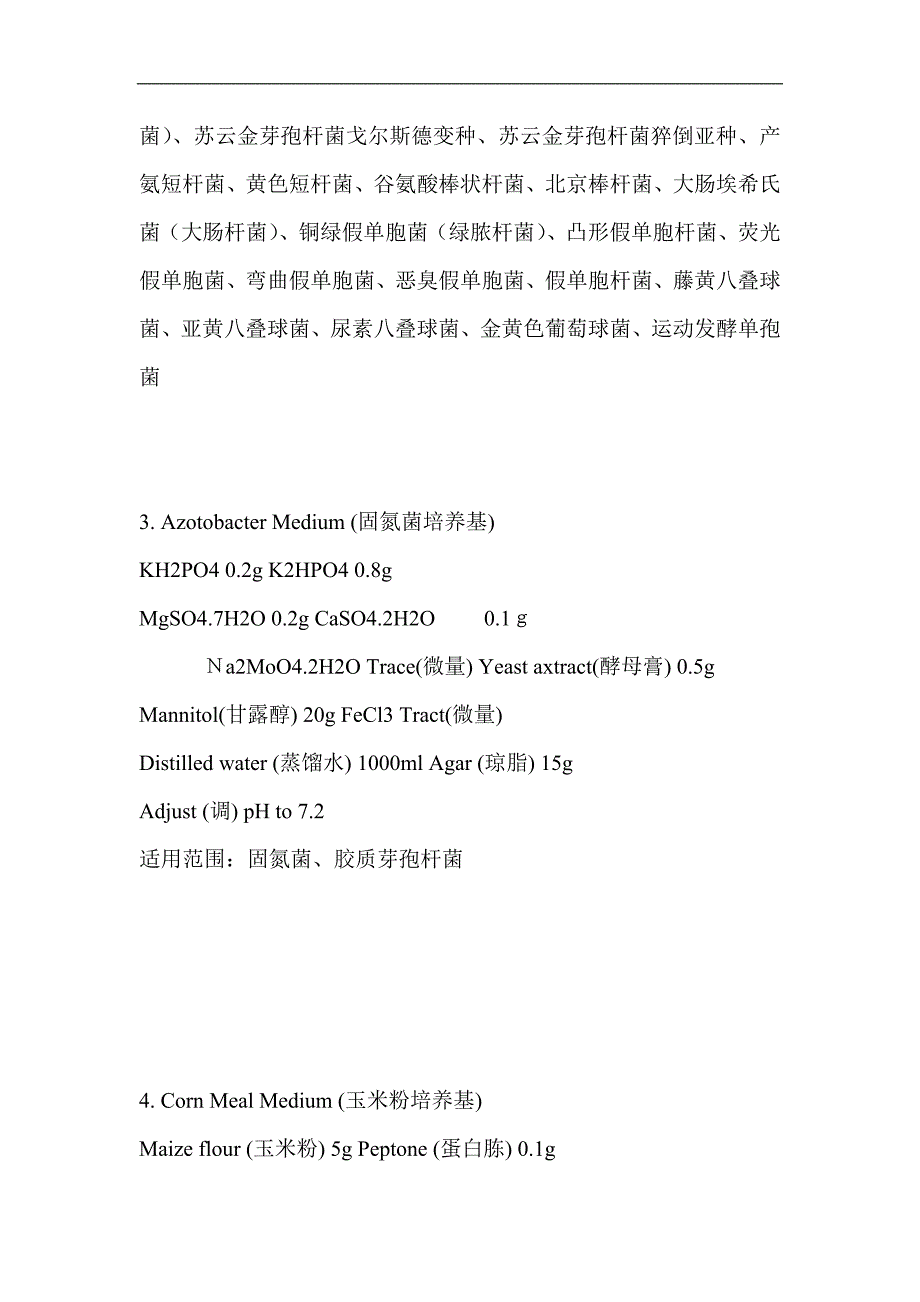 菌）、苏云金芽孢杆菌戈尔斯德变种、苏云金芽孢杆菌猝倒亚种、产氨短杆菌、黄色短杆菌、谷氨酸棒状杆菌、北京棒杆菌、大肠埃希氏菌（大肠杆菌）、铜绿假单胞菌（绿脓杆菌）、凸形假单胞杆菌、荧光假单胞菌、弯曲假单胞菌、恶臭假单胞菌、假单胞杆菌、藤黄八叠球菌、亚黄八叠球菌、尿素八叠球菌、金黄色葡萄球菌、运动发酵单孢菌

3. Azotobacter Medium (固氮菌培养基)

KH2PO4 0.2g K2HPO4 0.8g

MgSO4.7H2O 0.2g CaSO4.2H2O 0.1 g

Ｎa2MoO4.2H2O Trace(微量) Yeast axtract(酵母膏) 0.5g

Mannitol(甘露醇) 20g FeCl3 Tract(微量)

Distilled water (蒸馏水) 1000ml Agar (琼脂) 15g

Adjust (调) pH to 7.2

适用范围：固氮菌、胶质芽孢杆菌

4. Corn Meal Medium (玉米粉培养基)

Maize flour (玉米粉) 5g Peptone (蛋白胨) 0.1g